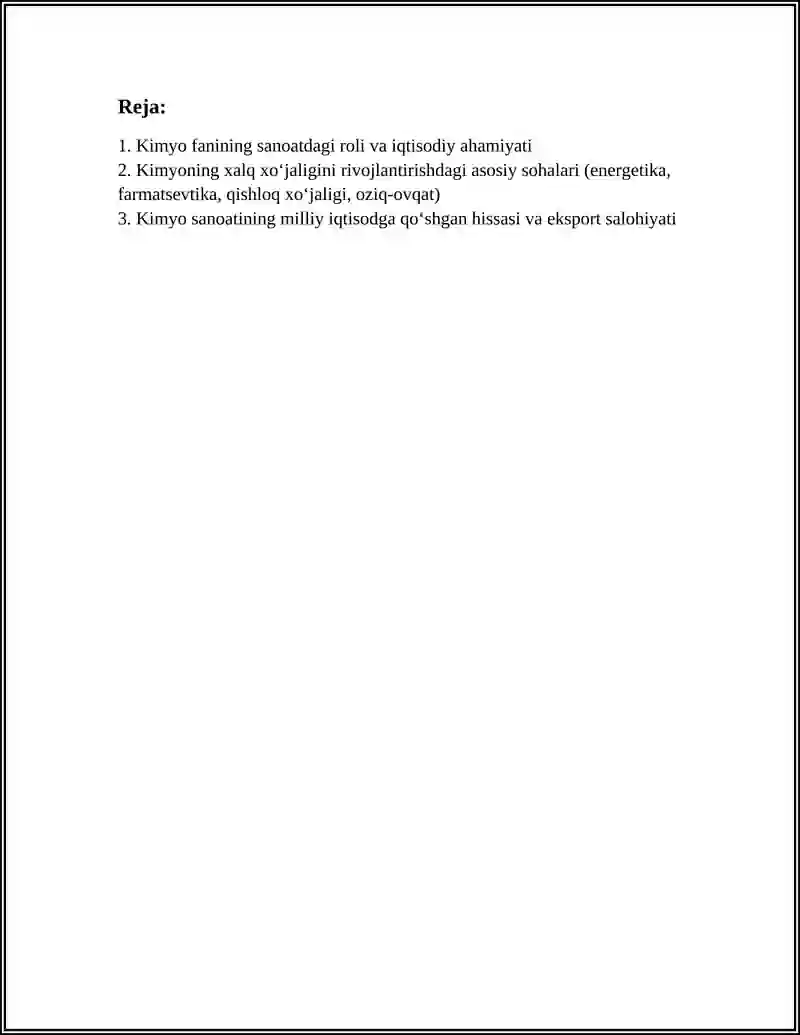 Reja:

1. Kimyo fanining sanoatdagi roli va iqtisodiy ahamiyati
2. Kimyoning xalq xo‘jaligini rivojlantirishdagi asosiy sohalari (energetika, farmatsevtika, qishloq xo‘jaligi, oziq-ovqat)
3. Kimyo sanoatining milliy iqtisodga qo‘shgan hissasi va eksport salohiyati